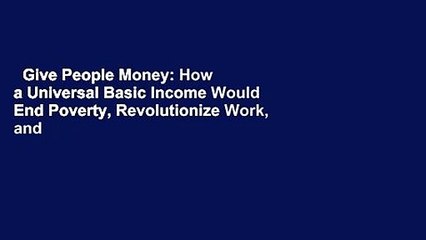 Give People Money: How a Universal Basic Income Would End Poverty, Revolutionize Work, and